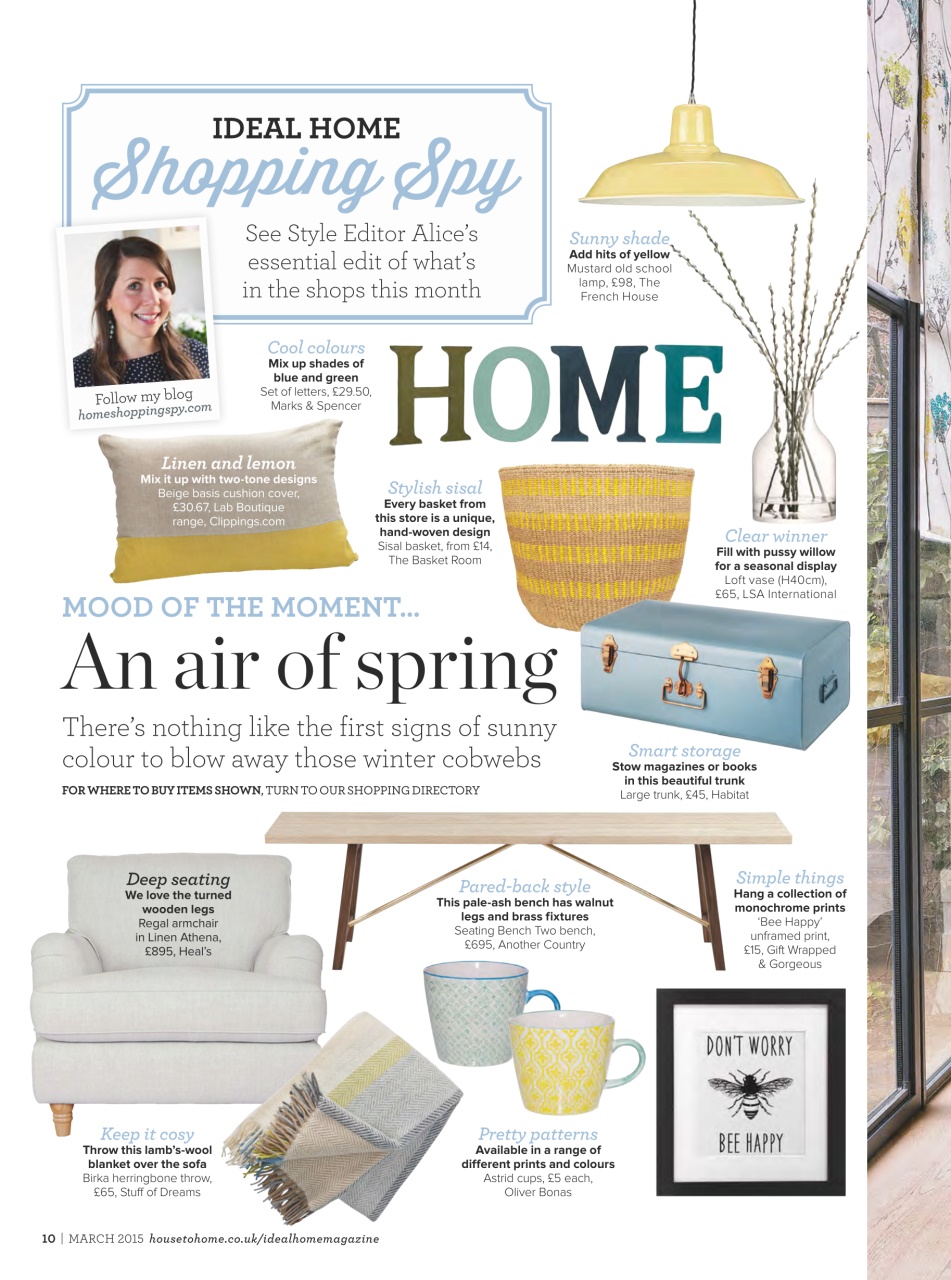 IDEAL HOME
Shopping Spy

See Style Editor Alice's essential edit of what's in the shops this month

Follow my blog
homeshoppingspy.com

Sunny shade
Add hits of yellow
Mustard old school lamp, £98, The French House

Cool colours
Mix up shades of blue and green
Set of letters, £29.50, Marks & Spencer

HOME

Linen and lemon
Mix it up with two-tone designs
Beige basis cushion cover, £30.67, Lab Boutique range, Clippings.com

Stylish sisal
Every basket from this store is a unique, hand-woven design
Sisal basket, from £14, The Basket Room

Clear winner
Fill with pussy willow for a seasonal display
Loft vase (H40cm), £65, LSA International

MOOD OF THE MOMENT...
An air of spring

There's nothing like the first signs of sunny colour to blow away those winter cobwebs

FOR WHERE TO BUY ITEMS SHOWN, TURN TO OUR SHOPPING DIRECTORY

Smart storage
Stow magazines or books in this beautiful trunk
Large trunk, £45, Habitat

Deep seating
We love the turned wooden legs
Regal armchair in Linen Athena, £895, Heal's

Pared-back style
This pale-ash bench has walnut legs and brass fixtures
Seating Bench Two bench, £695, Another Country

Simple things
Hang a collection of monochrome prints
'Bee Happy' unframed print, £15, Gift Wrapped & Gorgeous

DON'T WORRY
BEE HAPPY

Keep it cosy
Throw this lamb's-wool blanket over the sofa
Birka herringbone throw, £65, Stuff of Dreams

Pretty patterns
Available in a range of different prints and colours
Astrid cups, £5 each, Oliver Bonas

10 | MARCH 2015 housetohome.co.uk/idealhomemagazine